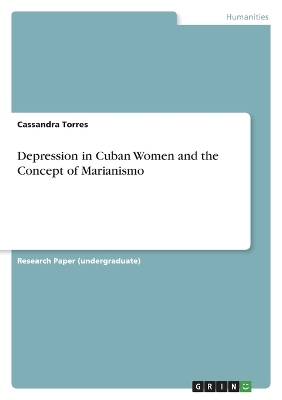 Humanities

Cassandra Torres

Depression in Cuban Women and the Concept of Marianismo

Research Paper (undergraduate)

GRIN